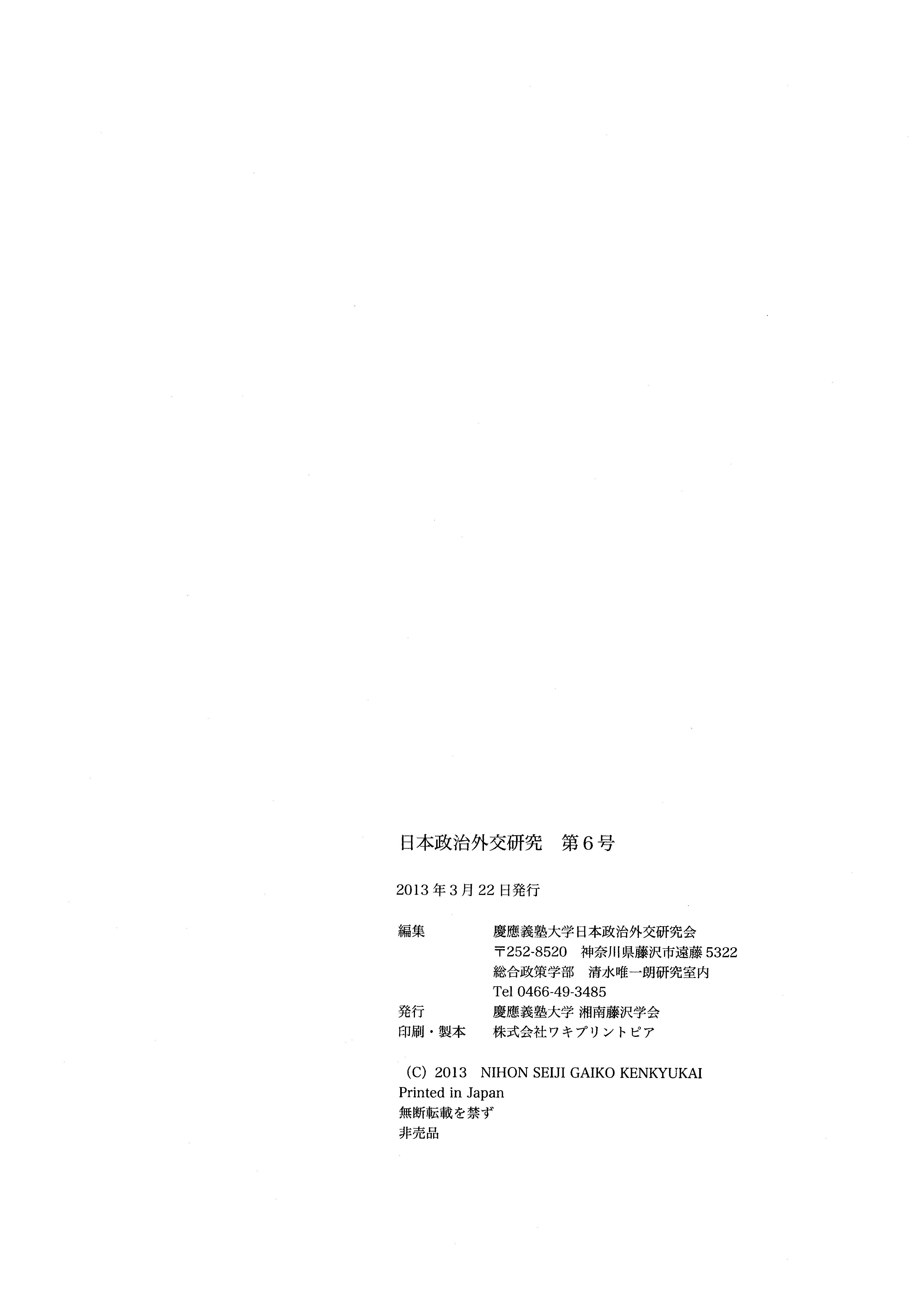 日本政治外交研究 第6号

2013年3月22日発行

編集 慶應義塾大学日本政治外交研究会
〒252-8520 神奈川県藤沢市遠藤5322
総合政策学部 清水唯一朗研究室内
Tel 0466-49-3485
発行 慶應義塾大学 湘南藤沢学会
印刷・製本 株式会社ワキプリントピア

(C) 2013 NIHON SEIJI GAIKO KENKYUKAI
Printed in Japan
無断転載を禁ず
非売品